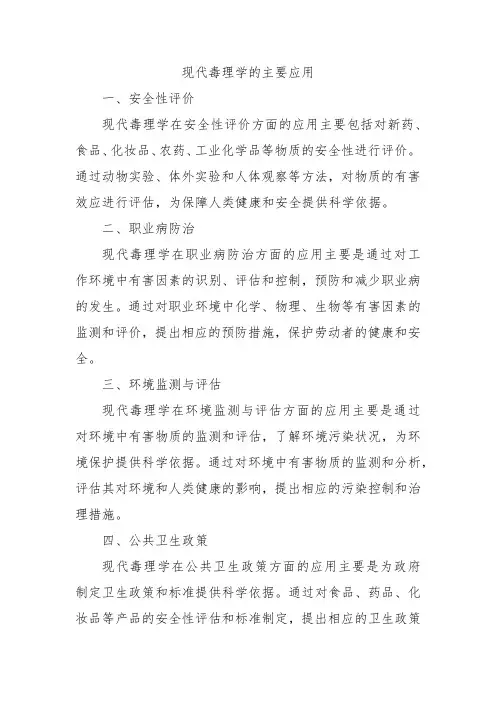 现代毒理学的主要应用

一、安全性评价

现代毒理学在安全性评价方面的应用主要包括对新药、食品、化妆品、农药、工业化学品等物质的安全性进行评价。通过动物实验、体外实验和人体观察等方法，对物质的有害效应进行评估，为保障人类健康和安全提供科学依据。

二、职业病防治

现代毒理学在职业病防治方面的应用主要是通过对工作环境中有害因素的识别、评估和控制，预防和减少职业病的发生。通过对职业环境中化学、物理、生物等有害因素的监测和评价，提出相应的预防措施，保护劳动者的健康和安全。

三、环境监测与评估

现代毒理学在环境监测与评估方面的应用主要是通过对环境中有害物质的监测和评估，了解环境污染状况，为环境保护提供科学依据。通过对环境中有害物质的监测和分析，评估其对环境和人类健康的影响，提出相应的污染控制和治理措施。

四、公共卫生政策

现代毒理学在公共卫生政策方面的应用主要是为政府制定卫生政策和标准提供科学依据。通过对食品、药品、化妆品等产品的安全性评估和标准制定，提出相应的卫生政策